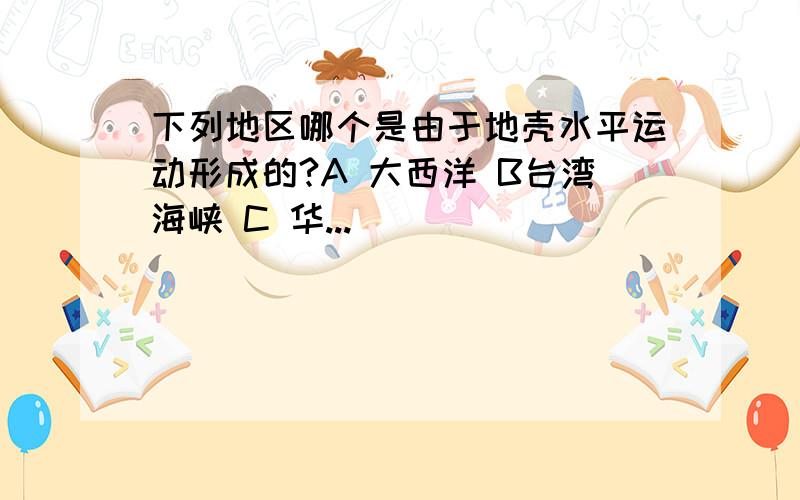 下列地区哪个是由于地壳水平运动形成的?A 大西洋 B台湾海峡 C 华...